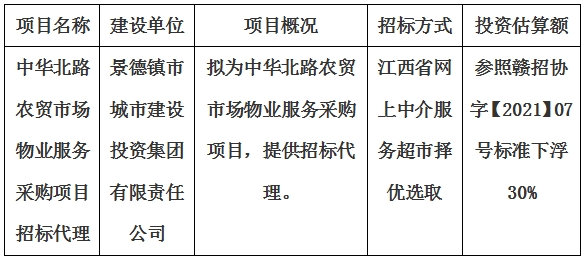 | 项目名称 | 建设单位 | 项目概况 | 招标方式 | 投资估算额 |
|---|---|---|---|---|
| 中华北路农贸市场物业服务采购项目招标代理 | 景德镇市城市建设投资集团有限责任公司 | 拟为中华北路农贸市场物业服务采购项目，提供招标代理。 | 江西省网上中介服务超市择优选取 | 参照赣招协字【2021】07号标准下浮30% |